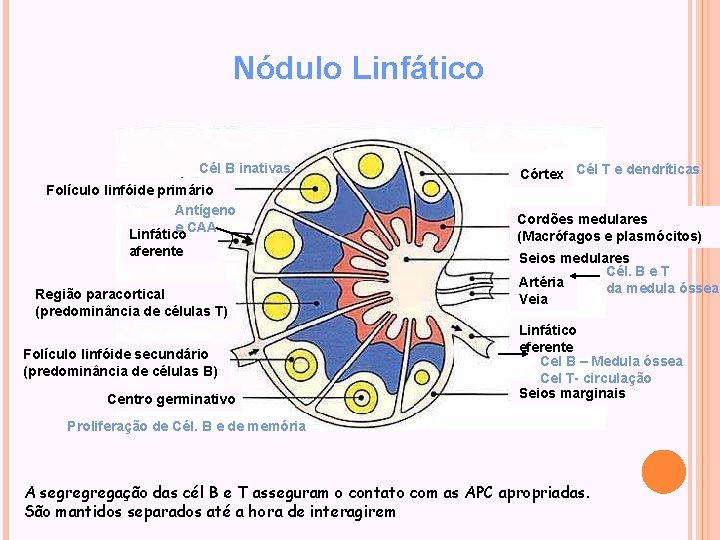 Nódulo Linfático

Cél B inativas

Folículo linfóide primário

Antígeno e CAA

Linfático aferente

Região paracortical (predominância de células T)

Folículo linfóide secundário (predominância de células B)

Centro germinativo

Proliferação de Cél. B e de memória

Córtex

Cél T e dendríticas

Cordões medulares (Macrófagos e plasmócitos)

Seios medulares

Artéria

Veia

Cél. B e T da medula óssea

Linfático eferente

Cel B – Medula óssea
Cel T- circulação

Seios marginais

A segregregação das cél B e T asseguram o contato com as APC apropriadas. São mantidos separados até a hora de interagirem